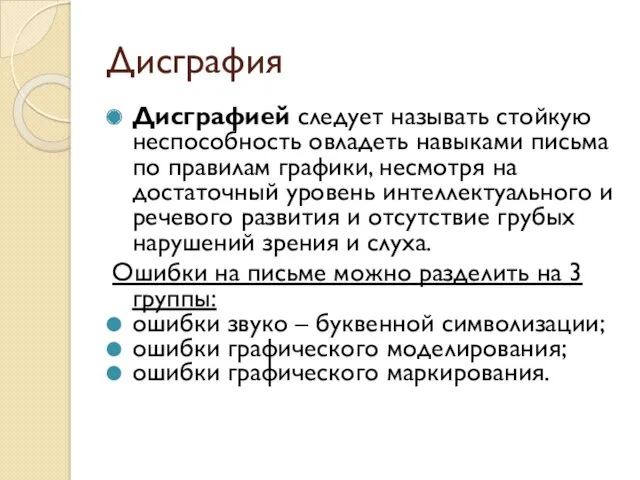 Дисграфия

Дисграфией следует называть стойкую неспособность овладеть навыками письма по правилам графики, несмотря на достаточный уровень интеллектуального и речевого развития и отсутствие грубых нарушений зрения и слуха.

Ошибки на письме можно разделить на 3 группы:

ошибки звуко – буквенной символизации;
ошибки графического моделирования;
ошибки графического маркирования.